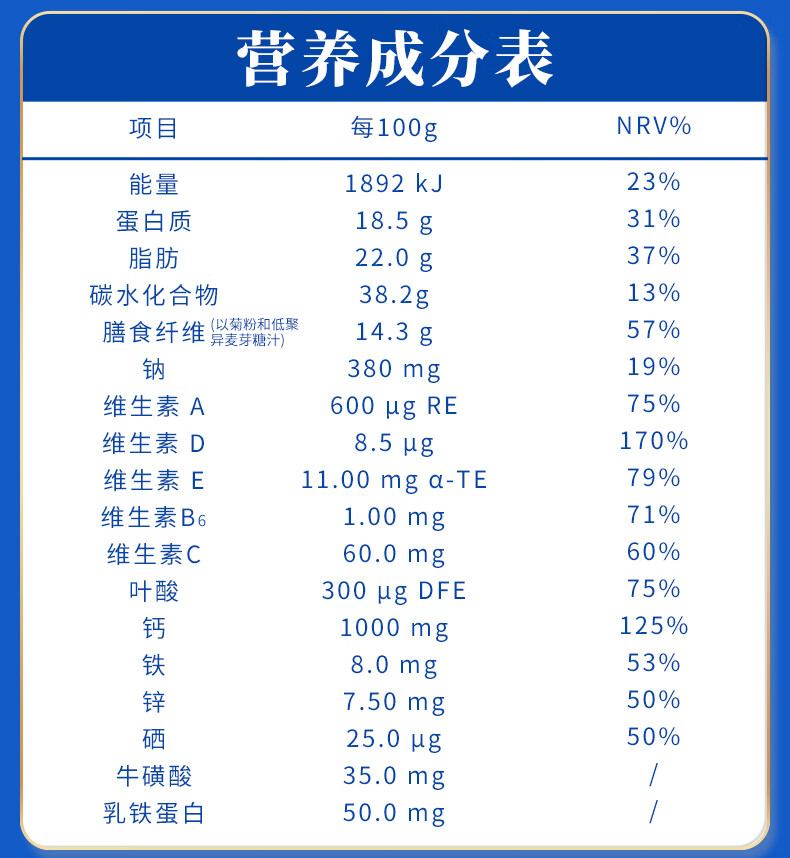 营养成分表

| 项目 | 每100g | NRV% |
|---|---|---|
| 能量 | 1892 kJ | 23% |
| 蛋白质 | 18.5 g | 31% |
| 脂肪 | 22.0 g | 37% |
| 碳水化合物 | 38.2g | 13% |
| 膳食纤维(以菊粉和低聚异麦芽糖汁) | 14.3 g | 57% |
| 钠 | 380 mg | 19% |
| 维生素 A | 600 μg RE | 75% |
| 维生素 D | 8.5 μg | 170% |
| 维生素 E | 11.00 mg α-TE | 79% |
| 维生素$B_6$ | 1.00 mg | 71% |
| 维生素C | 60.0 mg | 60% |
| 叶酸 | 300 μg DFE | 75% |
| 钙 | 1000 mg | 125% |
| 铁 | 8.0 mg | 53% |
| 锌 | 7.50 mg | 50% |
| 硒 | 25.0 μg | 50% |
| 牛磺酸 | 35.0 mg | / |
| 乳铁蛋白 | 50.0 mg | / |